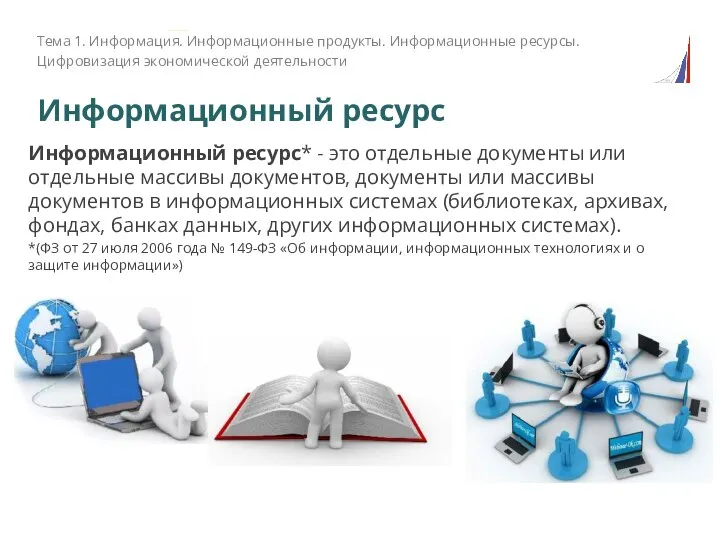 Тема 1. Информация. Информационные продукты. Информационные ресурсы. Цифровизация экономической деятельности

Информационный ресурс

Информационный ресурс* - это отдельные документы или отдельные массивы документов, документы или массивы документов в информационных системах (библиотеках, архивах, фондах, банках данных, других информационных системах).

*(ФЗ от 27 июля 2006 года № 149-ФЗ «Об информации, информационных технологиях и о защите информации»)